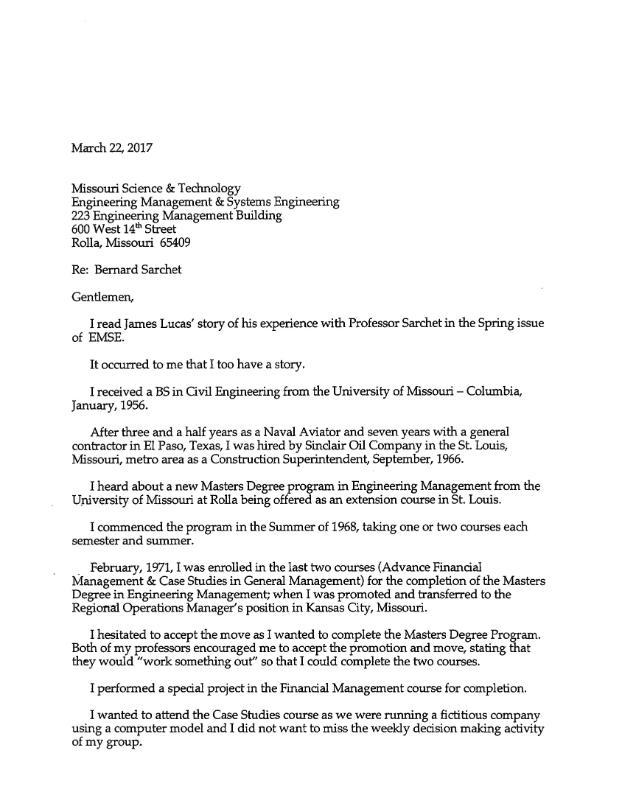 March 22, 2017

Missouri Science & Technology
Engineering Management & Systems Engineering
223 Engineering Management Building
600 West 14$^{th}$ Street
Rolla, Missouri 65409

Re: Bernard Sarchet

Gentlemen,

I read James Lucas' story of his experience with Professor Sarchet in the Spring issue of EMSE.

It occurred to me that I too have a story.

I received a BS in Civil Engineering from the University of Missouri – Columbia, January, 1956.

After three and a half years as a Naval Aviator and seven years with a general contractor in El Paso, Texas, I was hired by Sinclair Oil Company in the St. Louis, Missouri, metro area as a Construction Superintendent, September, 1966.

I heard about a new Masters Degree program in Engineering Management from the University of Missouri at Rolla being offered as an extension course in St. Louis.

I commenced the program in the Summer of 1968, taking one or two courses each semester and summer.

February, 1971, I was enrolled in the last two courses (Advance Financial Management & Case Studies in General Management) for the completion of the Masters Degree in Engineering Management; when I was promoted and transferred to the Regional Operations Manager's position in Kansas City, Missouri.

I hesitated to accept the move as I wanted to complete the Masters Degree Program. Both of my professors encouraged me to accept the promotion and move, stating that they would "work something out" so that I could complete the two courses.

I performed a special project in the Financial Management course for completion.

I wanted to attend the Case Studies course as we were running a fictitious company using a computer model and I did not want to miss the weekly decision making activity of my group.